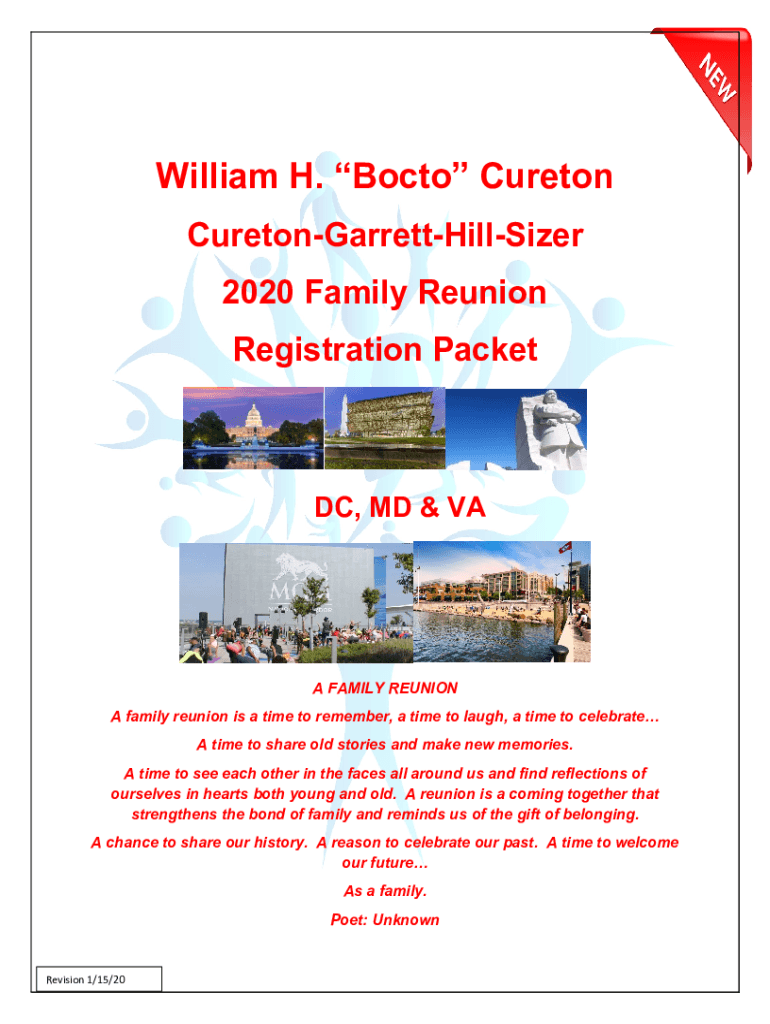 NEW

William H. "Bocto" Cureton

Cureton-Garrett-Hill-Sizer

2020 Family Reunion

Registration Packet

DC, MD & VA

A FAMILY REUNION

A family reunion is a time to remember, a time to laugh, a time to celebrate…

A time to share old stories and make new memories.

A time to see each other in the faces all around us and find reflections of ourselves in hearts both young and old. A reunion is a coming together that strengthens the bond of family and reminds us of the gift of belonging.

A chance to share our history. A reason to celebrate our past. A time to welcome our future…

As a family.

Poet: Unknown

Revision 1/15/20